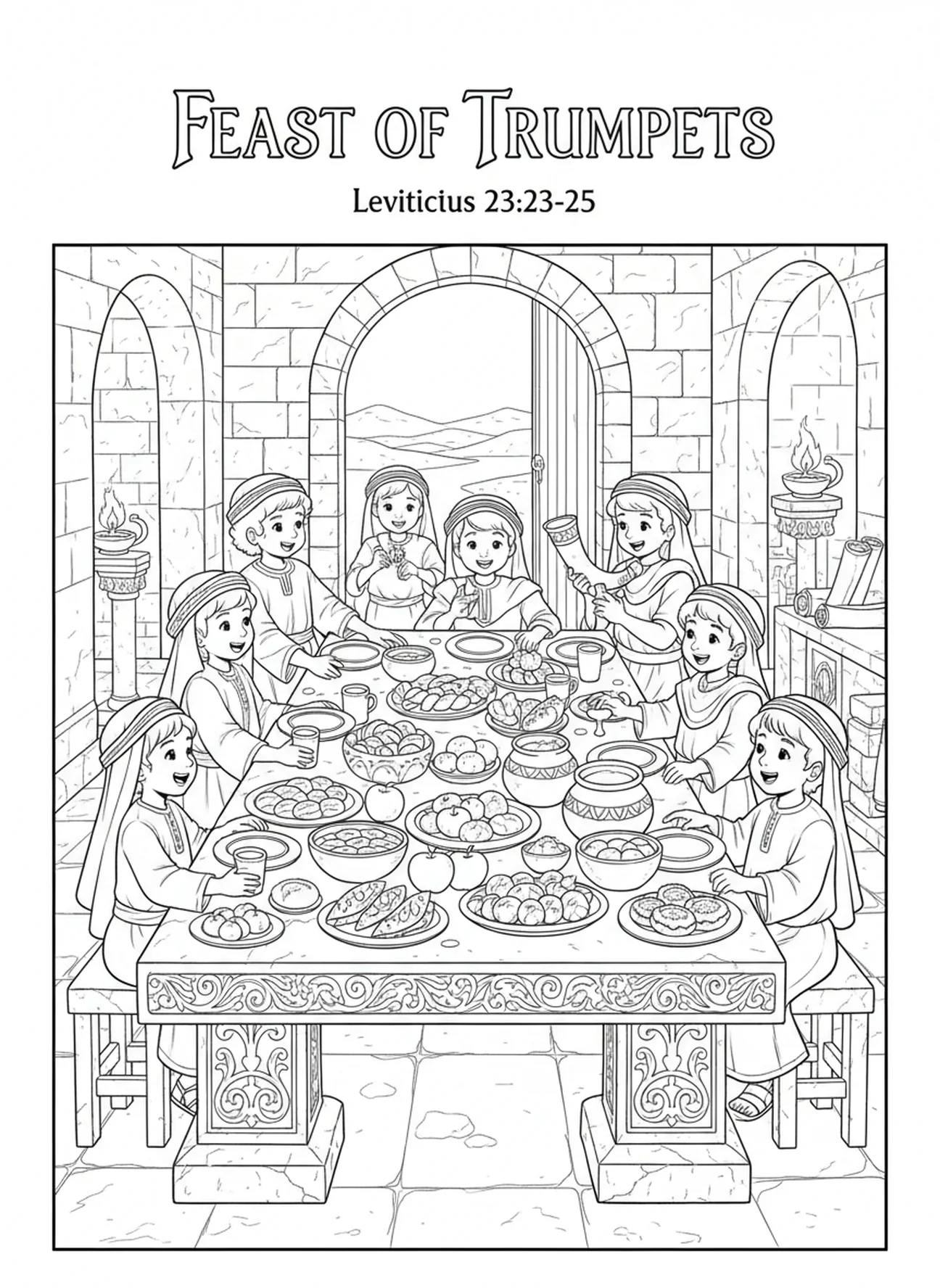 Feast of Trumpets

Leviticius 23:23-25